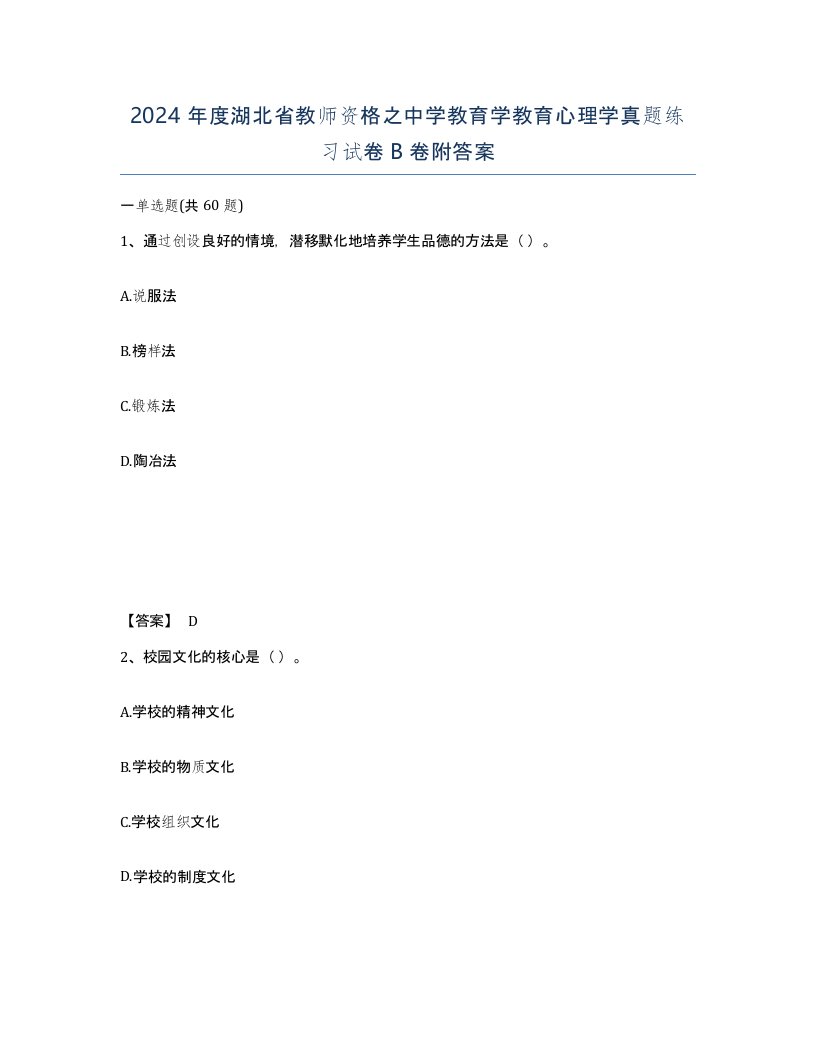 2024 年度湖北省教师资格之中学教育学教育心理学真题练习试卷 B 卷附答案

一单选题(共 60 题)

1、通过创设良好的情境，潜移默化地培养学生品德的方法是（）。

A.说服法

B.榜样法

C.锻炼法

D.陶冶法

【答案】 D

2、校园文化的核心是（）。

A.学校的精神文化

B.学校的物质文化

C.学校组织文化

D.学校的制度文化